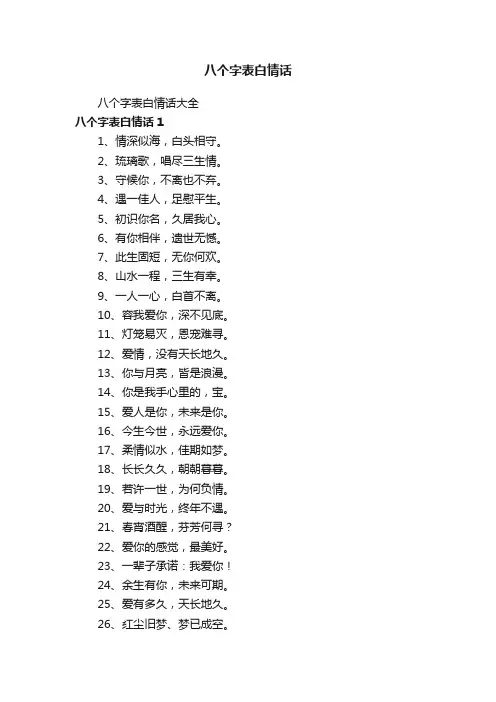 八个字表白情话

八个字表白情话大全

八个字表白情话 1

1、情深似海，白头相守。

2、琉璃歌，唱尽三生情。

3、守候你，不离也不弃。

4、遇一佳人，足慰平生。

5、初识你名，久居我心。

6、有你相伴，遗世无憾。

7、此生固短，无你何欢。

8、山水一程，三生有幸。

9、一人一心，白首不离。

10、容我爱你，深不见底。

11、灯笼易灭，恩宠难寻。

12、爱情，没有天长地久。

13、你与月亮，皆是浪漫。

14、你是我手心里的，宝。

15、爱人是你，未来是你。

16、今生今世，永远爱你。

17、柔情似水，佳期如梦。

18、长长久久，朝朝暮暮。

19、若许一世，为何负情。

20、爱与时光，终年不遇。

21、春宵酒醒，芬芳何寻？

22、爱你的感觉，最美好。

23、一辈子承诺：我爱你！

24、余生有你，未来可期。

25、爱有多久，天长地久。

26、红尘旧梦、梦已成空。